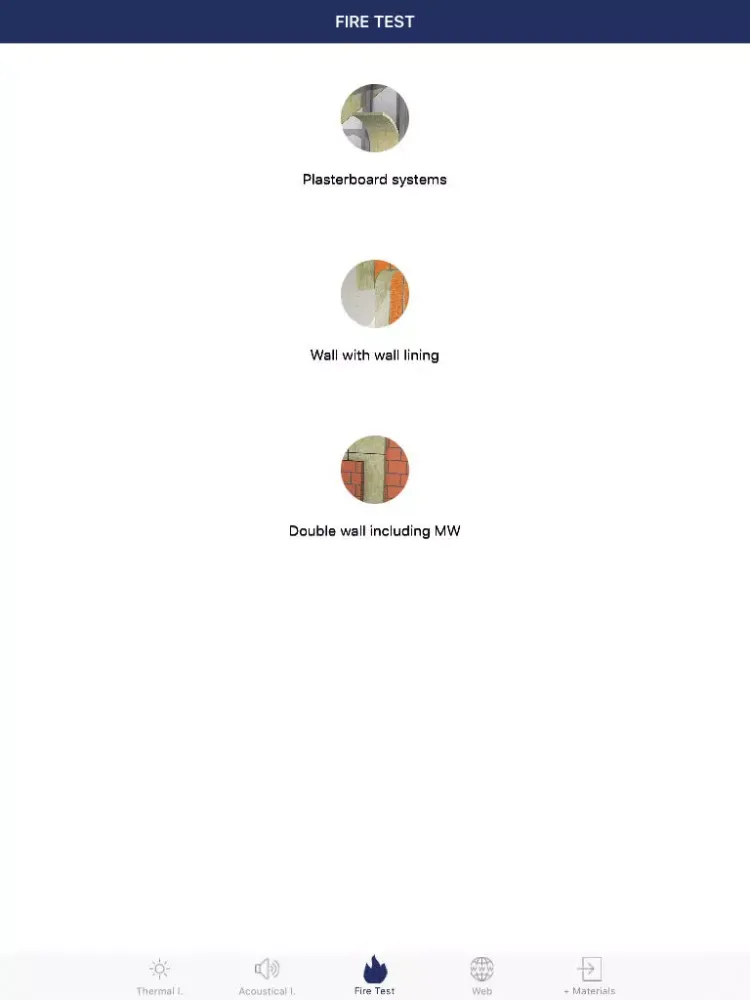 FIRE TEST

Plasterboard systems

Wall with wall lining

Double wall including MW

Thermal I.
Acoustical I.
Fire Test
Web
+ Materials